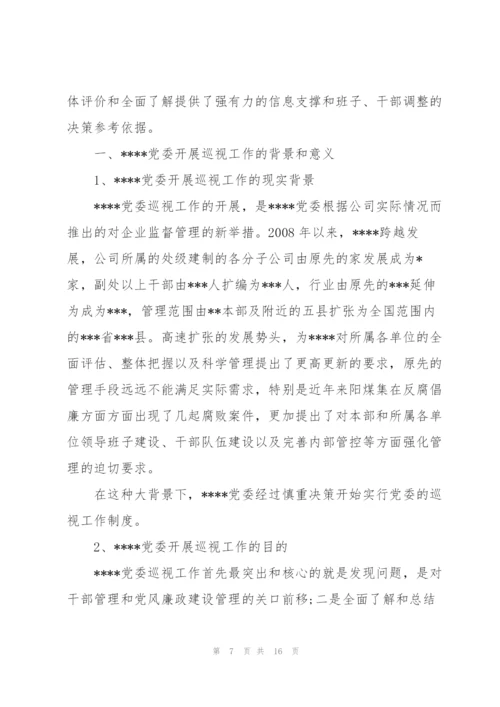 体评价和全面了解提供了强有力的信息支撑和班子、干部调整的决策参考依据。

一、****党委开展巡视工作的背景和意义

1、****党委开展巡视工作的现实背景

****党委巡视工作的开展，是****党委根据公司实际情况而推出的对企业监督管理的新举措。2008 年以来，****跨越发展，公司所属的处级建制的各分子公司由原先的家发展成为*家，副处以上干部由***人扩编为***人，行业由原先的***延伸为成为***，管理范围由**本部及附近的五县扩张为全国范围内的***省***县。高速扩张的发展势头，为****对所属各单位的全面评估、整体把握以及科学管理提出了更高更新的要求，原先的管理手段远远不能满足实际需求，特别是近年来阳煤集在反腐倡廉方面方面出现了几起腐败案件，更加提出了对本部和所属各单位领导班子建设、干部队伍建设以及完善内部管控等方面强化管理的迫切要求。

在这种大背景下，****党委经过慎重决策开始实行党委的巡视工作制度。

2、****党委开展巡视工作的目的

****党委巡视工作首先最突出和核心的就是发现问题，是对干部管理和党风廉政建设管理的关口前移;二是全面了解和总结

第 7 页 共 16 页